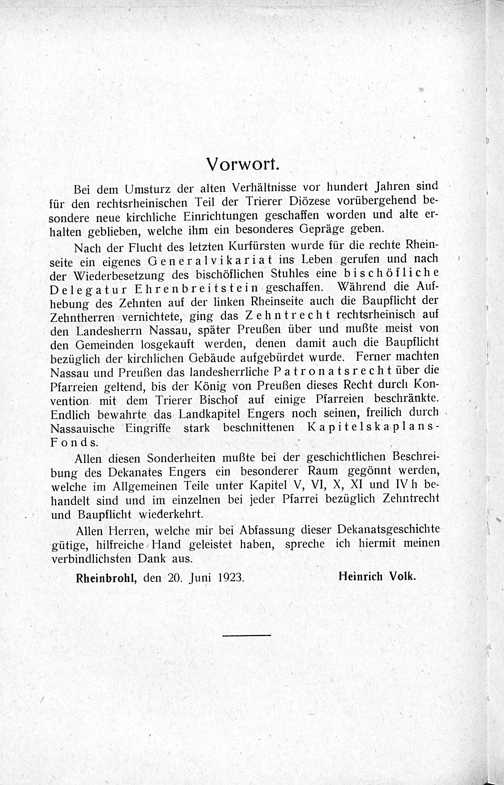 Vorwort.

Bei dem Umsturz der alten Verhältnisse vor hundert Jahren sind für den rechtsrheinischen Teil der Trierer Diözese vorübergehend besondere neue kirchliche Einrichtungen geschaffen worden und alte erhalten geblieben, welche ihm ein besonderes Gepräge geben.

Nach der Flucht des letzten Kurfürsten wurde für die rechte Rheinseite ein eigenes Generalvikariat ins Leben gerufen und nach der Wiederbesetzung des bischöflichen Stuhles eine bischöfliche Delegatur Ehrenbreitstein geschaffen. Während die Aufhebung des Zehnten auf der linken Rheinseite auch die Baupflicht der Zehntherren vernichtete, ging das Zehntrecht rechtsrheinisch auf den Landesherrn Nassau, später Preußen über und mußte meist von den Gemeinden losgekauft werden, denen damit auch die Baupflicht bezüglich der kirchlichen Gebäude aufgebürdet wurde. Ferner machten Nassau und Preußen das landesherrliche Patronatsrecht über die Pfarreien geltend, bis der König von Preußen dieses Recht durch Konvention mit dem Trierer Bischof auf einige Pfarreien beschränkte. Endlich bewahrte das Landkapitel Engers noch seinen, freilich durch Nassauische Eingriffe stark beschnittenen Kapitelskaplans-Fonds.

Allen diesen Sonderheiten mußte bei der geschichtlichen Beschreibung des Dekanates Engers ein besonderer Raum gegönnt werden, welche im Allgemeinen Teile unter Kapitel V, VI, X, XI und IV h behandelt sind und im einzelnen bei jeder Pfarrei bezüglich Zehntrecht und Baupflicht wiederkehrt.

Allen Herren, welche mir bei Abfassung dieser Dekanatsgeschichte gütige, hilfreiche Hand geleistet haben, spreche ich hiermit meinen verbindlichsten Dank aus.

Rheinbrohl, den 20. Juni 1923. Heinrich Volk.